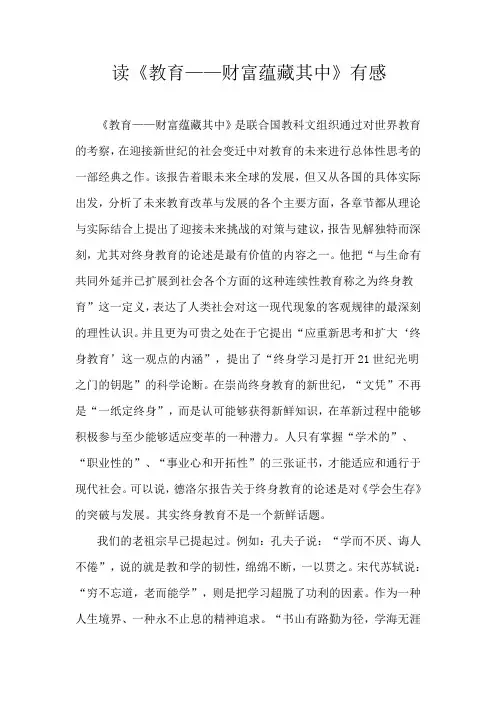 读《教育——财富蕴藏其中》有感

《教育——财富蕴藏其中》是联合国教科文组织通过对世界教育的考察，在迎接新世纪的社会变迁中对教育的未来进行总体性思考的一部经典之作。该报告着眼未来全球的发展，但又从各国的具体实际出发，分析了未来教育改革与发展的各个主要方面，各章节都从理论与实际结合上提出了迎接未来挑战的对策与建议，报告见解独特而深刻，尤其对终身教育的论述是最有价值的内容之一。他把“与生命有共同外延并已扩展到社会各个方面的这种连续性教育称之为终身教育”这一定义，表达了人类社会对这一现代现象的客观规律的最深刻的理性认识。并且更为可贵之处在于它提出“应重新思考和扩大‘终身教育’这一观点的内涵”，提出了“终身学习是打开21世纪光明之门的钥匙”的科学论断。在崇尚终身教育的新世纪，“文凭”不再是“一纸定终身”，而是认可能够获得新鲜知识，在革新过程中能够积极参与至少能够适应变革的一种潜力。人只有掌握“学术的”、“职业性的”、“事业心和开拓性”的三张证书，才能适应和通行于现代社会。可以说，德洛尔报告关于终身教育的论述是对《学会生存》的突破与发展。其实终身教育不是一个新鲜话题。

我们的老祖宗早已提起过。例如：孔夫子说：“学而不厌、诲人不倦”，说的就是教和学的韧性，绵绵不断，一以贯之。宋代苏轼说：“穷不忘道，老而能学”，则是把学习超脱了功利的因素。作为一种人生境界、一种永不止息的精神追求。“书山有路勤为径，学海无涯